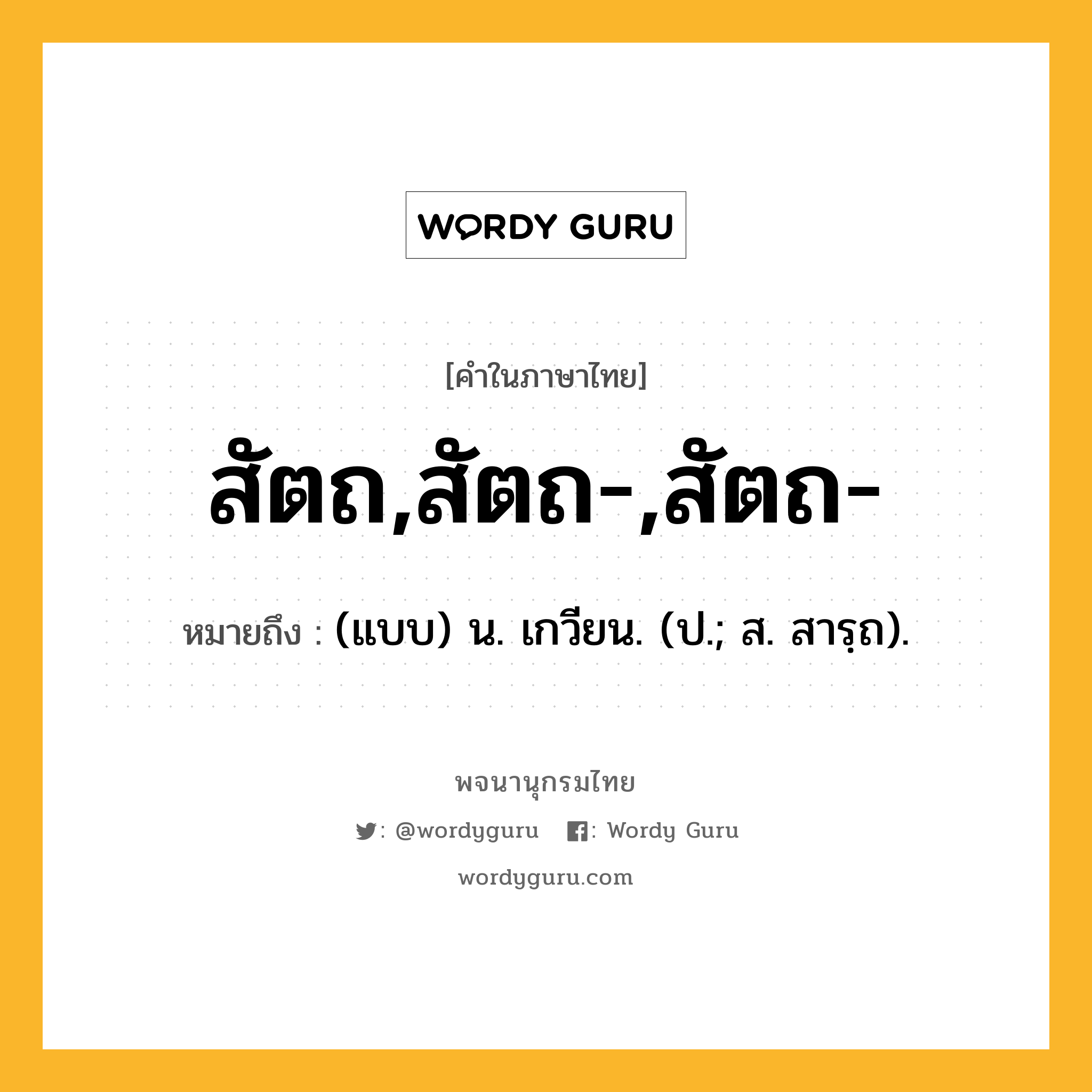 WORDY GURU

[คำในภาษาไทย]

สัตถ,สัตถ-,สัตถ-

หมายถึง : (แบบ) น. เกวียน. (ป.; ส. สารฺถ).

พจนานุกรมไทย

: @wordyguru : Wordy Guru

wordyguru.com